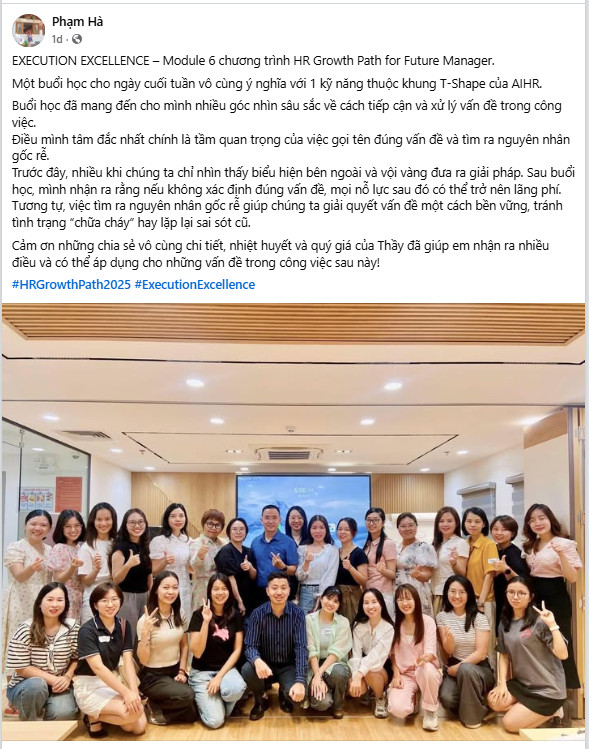 Phạm Hà
1d ·

EXECUTION EXCELLENCE – Module 6 chương trình HR Growth Path for Future Manager.

Một buổi học cho ngày cuối tuần vô cùng ý nghĩa với 1 kỹ năng thuộc khung T-Shape của AIHR.

Buổi học đã mang đến cho mình nhiều góc nhìn sâu sắc về cách tiếp cận và xử lý vấn đề trong công việc.
Điều mình tâm đắc nhất chính là tầm quan trọng của việc gọi tên đúng vấn đề và tìm ra nguyên nhân gốc rễ.
Trước đây, nhiều khi chúng ta chỉ nhìn thấy biểu hiện bên ngoài và vội vàng đưa ra giải pháp. Sau buổi học, mình nhận ra rằng nếu không xác định đúng vấn đề, mọi nỗ lực sau đó có thể trở nên lãng phí. Tương tự, việc tìm ra nguyên nhân gốc rễ giúp chúng ta giải quyết vấn đề một cách bền vững, tránh tình trạng "chữa cháy" hay lặp lại sai sót cũ.

Cảm ơn những chia sẻ vô cùng chi tiết, nhiệt huyết và quý giá của Thầy đã giúp em nhận ra nhiều điều và có thể áp dụng cho những vấn đề trong công việc sau này!

#HRGrowthPath2025 #ExecutionExcellence